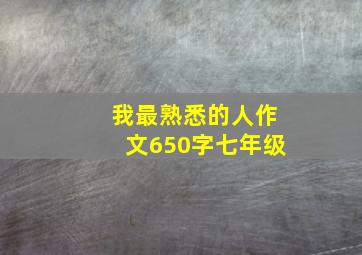 我最熟悉的人作文650字七年级